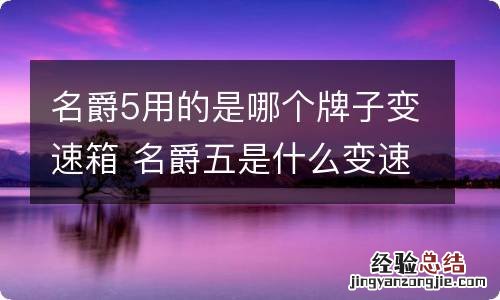 名爵5用的是哪个牌子变速箱 名爵五是什么变速

经验总结
jingyanzongjie.com